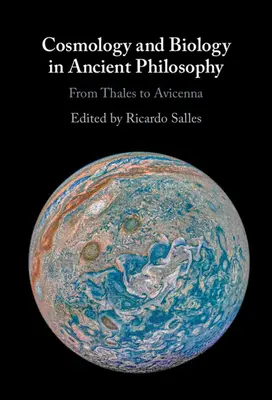 Cosmology and Biology in Ancient Philosophy

From Thales to Avicenna

Edited by Ricardo Salles